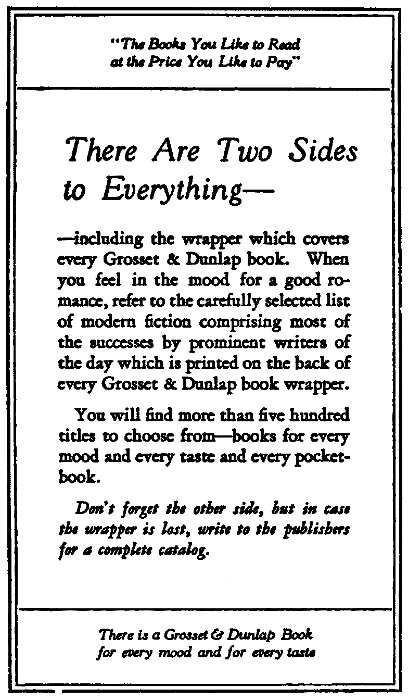 "The Books You Like to Read at the Price You Like to Pay"

There Are Two Sides to Everything—

—including the wrapper which covers every Grosset & Dunlap book. When you feel in the mood for a good romance, refer to the carefully selected list of modern fiction comprising most of the successes by prominent writers of the day which is printed on the back of every Grosset & Dunlap book wrapper.

You will find more than five hundred titles to choose from—books for every mood and every taste and every pocketbook.

Don't forget the other side, but in case the wrapper is lost, write to the publishers for a complete catalog.

There is a Grosset & Dunlap Book for every mood and for every taste